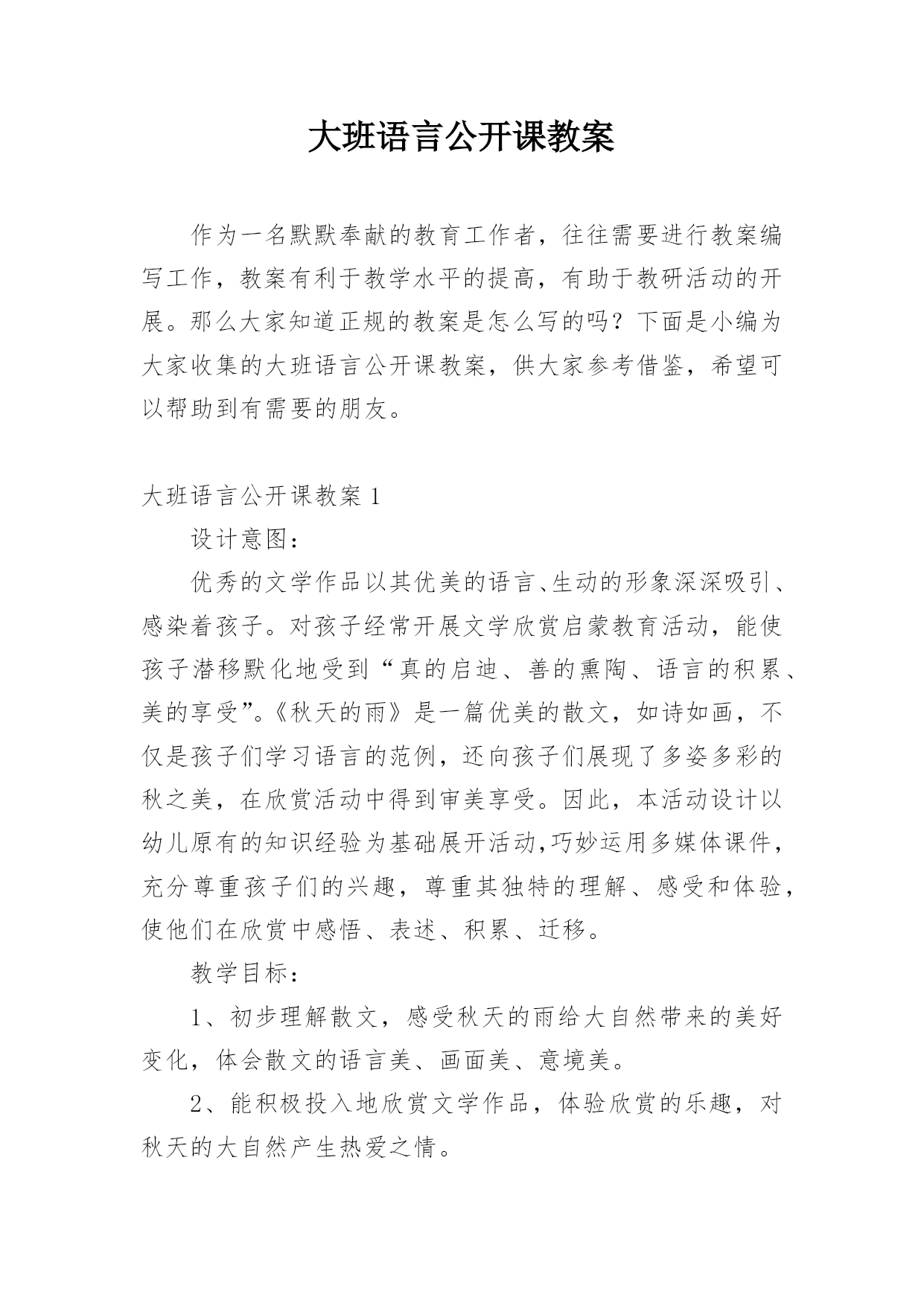 大班语言公开课教案

作为一名默默奉献的教育工作者，往往需要进行教案编写工作，教案有利于教学水平的提高，有助于教研活动的开展。那么大家知道正规的教案是怎么写的吗？下面是小编为大家收集的大班语言公开课教案，供大家参考借鉴，希望可以帮助到有需要的朋友。

大班语言公开课教案 1

设计意图：

优秀的文学作品以其优美的语言、生动的形象深深吸引、感染着孩子。对孩子经常开展文学欣赏启蒙教育活动，能使孩子潜移默化地受到“真的启迪、善的熏陶、语言的积累、美的享受”。《秋天的雨》是一篇优美的散文，如诗如画，不仅是孩子们学习语言的范例，还向孩子们展现了多姿多彩的秋之美，在欣赏活动中得到审美享受。因此，本活动设计以幼儿原有的知识经验为基础展开活动，巧妙运用多媒体课件，充分尊重孩子们的兴趣，尊重其独特的理解、感受和体验，使他们在欣赏中感悟、表述、积累、迁移。

教学目标：

1、初步理解散文，感受秋天的雨给大自然带来的美好变化，体会散文的语言美、画面美、意境美。

2、能积极投入地欣赏文学作品，体验欣赏的乐趣，对秋天的大自然产生热爱之情。